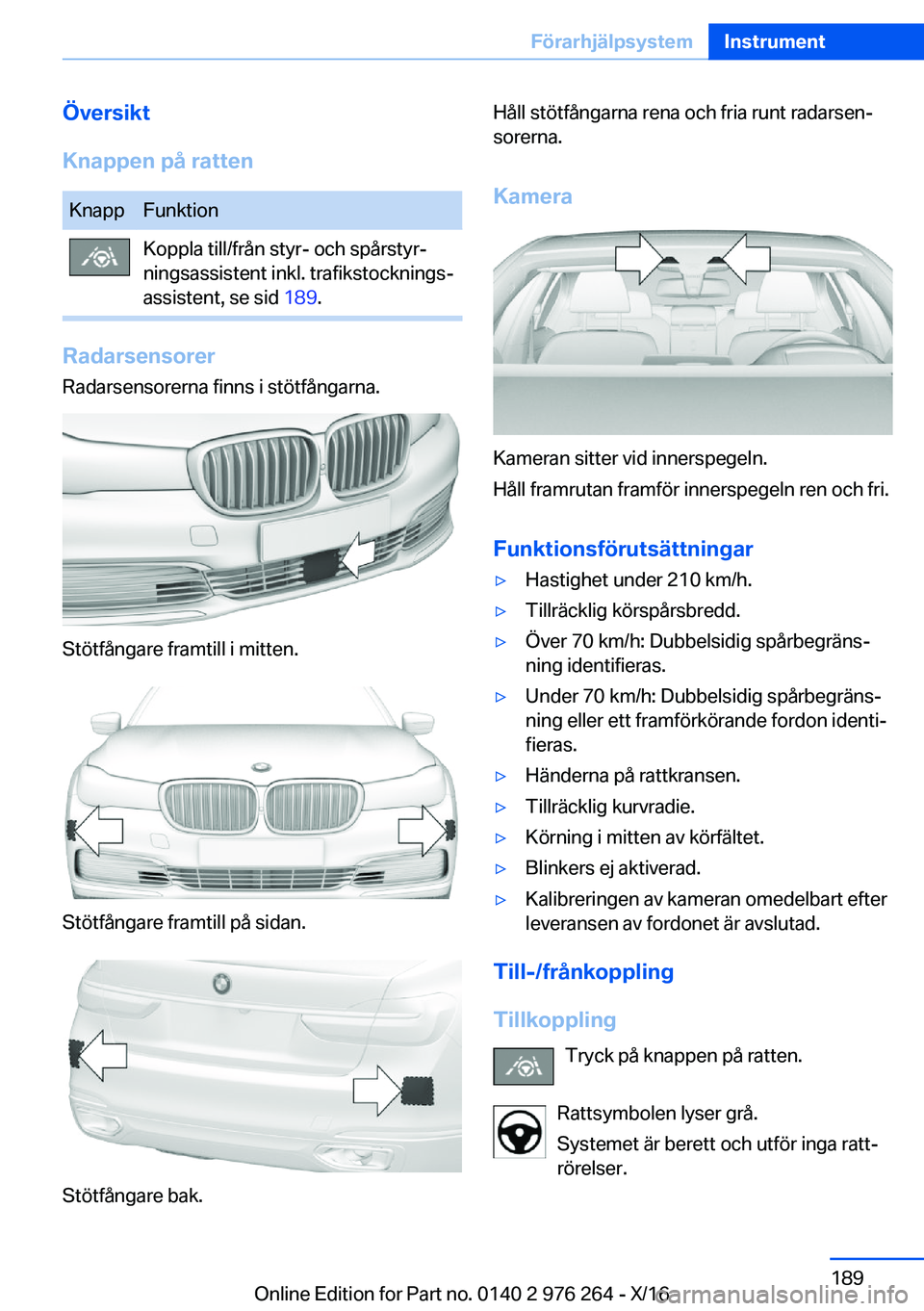 Förarhjälpsystem Instrument

Översikt

Knappen på ratten

| Knapp | Funktion |
|---|---|
| | Koppla till/från styr- och spårstyrningsassistent inkl. trafikstockningsassistent, se sid 189. |

Radarsensorer

Radarsensorerna finns i stötfångarna.

Stötfångare framtill i mitten.

Stötfångare framtill på sidan.

Stötfångare bak.

Håll stötfångarna rena och fria runt radarsensorerna.

Kamera

Kameran sitter vid innerspegeln.

Håll framrutan framför innerspegeln ren och fri.

Funktionsförutsättningar

▷ Hastighet under 210 km/h.

▷ Tillräcklig körspårsbredd.

▷ Över 70 km/h: Dubbelsidig spårbegränsning identifieras.

▷ Under 70 km/h: Dubbelsidig spårbegränsning eller ett framförkörande fordon identifieras.

▷ Händerna på rattkransen.

▷ Tillräcklig kurvradie.

▷ Körning i mitten av körfältet.

▷ Blinkers ej aktiverad.

▷ Kalibreringen av kameran omedelbart efter leveransen av fordonet är avslutad.

Till-/frånkoppling

Tillkoppling

Tryck på knappen på ratten.

Rattsymbolen lyser grå.

Systemet är berett och utför inga rattrörelser.

189

Online Edition for Part no. 0140 2 976 264 - X/16

carmanualsonline.info